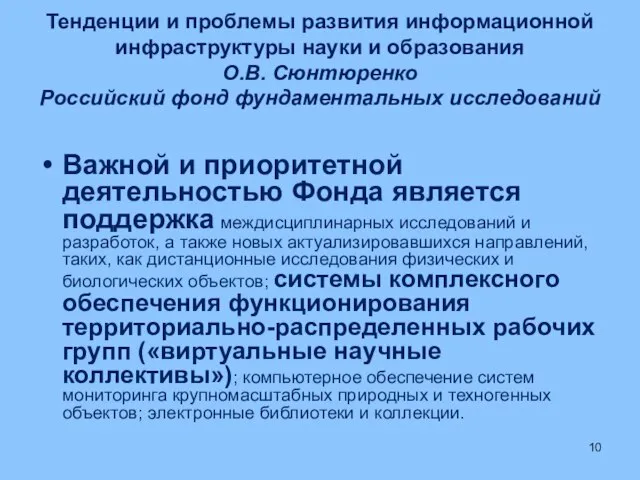 Тенденции и проблемы развития информационной инфраструктуры науки и образования
О.В. Сюнтюренко
Российский фонд фундаментальных исследований

• Важной и приоритетной деятельностью Фонда является поддержка междисциплинарных исследований и разработок, а также новых актуализировавшихся направлений, таких, как дистанционные исследования физических и биологических объектов; системы комплексного обеспечения функционирования территориально-распределенных рабочих групп («виртуальные научные коллективы»); компьютерное обеспечение систем мониторинга крупномасштабных природных и техногенных объектов; электронные библиотеки и коллекции.

10